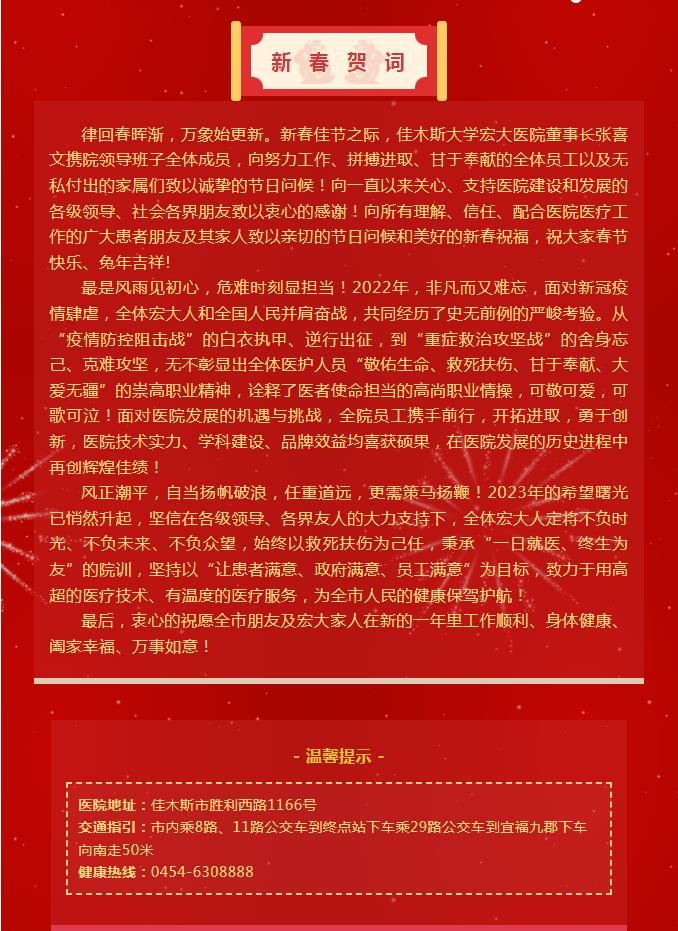 新春贺词

律回春晖渐，万象始更新。新春佳节之际，佳木斯大学宏大医院董事长张喜文携院领导班子全体成员，向努力工作、拼搏进取、甘于奉献的全体员工以及无私付出的家属们致以诚挚的节日问候！向一直以来关心、支持医院建设和发展的各级领导、社会各界朋友致以衷心的感谢！向所有理解、信任、配合医院医疗工作的广大患者朋友及其家人致以亲切的节日问候和美好的新春祝福，祝大家春节快乐、兔年吉祥！

最是风雨见初心，危难时刻显担当！2022年，非凡而又难忘，面对新冠疫情肆虐，全体宏大人和全国人民并肩奋战，共同经历了史无前例的严峻考验。从“疫情防控阻击战”的白衣执甲、逆行出征，到“重症救治攻坚战”的舍身忘己、克难攻坚，无不彰显出全体医护人员“敬佑生命、救死扶伤、甘于奉献、大爱无疆”的崇高职业精神，诠释了医者使命担当的高尚职业情操，可敬可爱，可歌可泣！面对医院发展的机遇与挑战，全院员工携手前行，开拓进取，勇于创新，医院技术实力、学科建设、品牌效益均喜获硕果，在医院发展的历史进程中再创辉煌佳绩！

风正潮平，自当扬帆破浪，任重道远，更需策马扬鞭！2023年的希望曙光已悄然升起，坚信在各级领导、各界友人的大力支持下，全体宏大人定将不负时光、不负未来、不负众望，始终以救死扶伤为己任，秉承“一日就医、终生为友”的院训，坚持以“让患者满意、政府满意、员工满意”为目标，致力于用高超的医疗技术、有温度的医疗服务，为全市人民的健康保驾护航！

最后，衷心的祝愿全市朋友及宏大家人在新的一年里工作顺利、身体健康、阖家幸福、万事如意！

- 温馨提示 -

医院地址：佳木斯市胜利西路1166号
交通指引：市内乘8路、11路公交车到终点站下车乘29路公交车到宜福九郡下车向南走50米
健康热线：0454-6308888